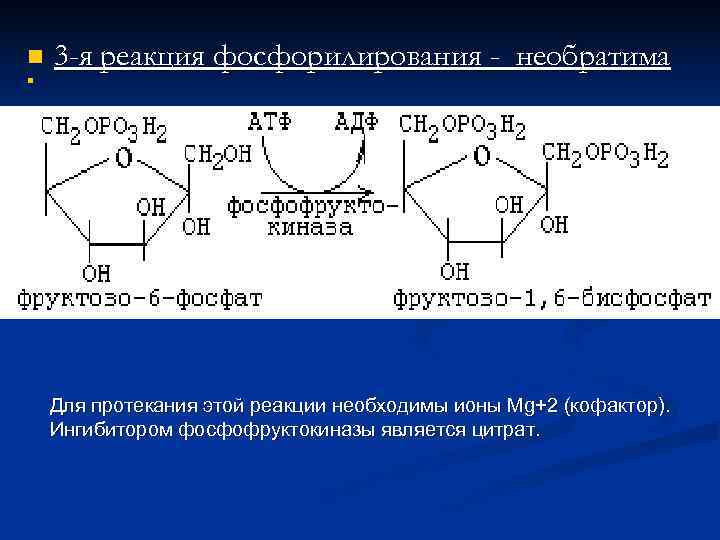 3-я реакция фосфорилирования - необратима

$CH_2OPO_3H_2$
O
$CH_2OH$
OH
OH
OH
фруктозо-6-фосфат

АТФ АДФ
фосфофрукто-киназа

$CH_2OPO_3H_2$
O
$CH_2OPO_3H_2$
OH
OH
OH
фруктозо-1,6-бисфосфат

Для протекания этой реакции необходимы ионы Mg+2 (кофактор). Ингибитором фосфофруктокиназы является цитрат.